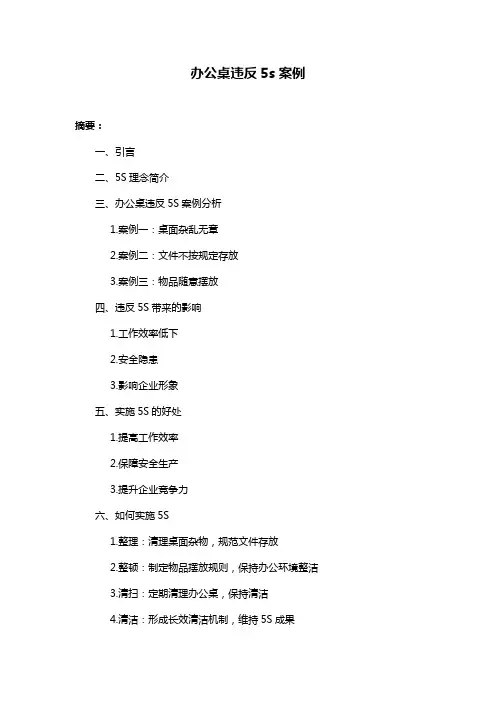 办公桌违反 5s 案例

摘要：

一、引言

二、5S 理念简介

三、办公桌违反 5S 案例分析

1.案例一：桌面杂乱无章

2.案例二：文件不按规定存放

3.案例三：物品随意摆放

四、违反 5S 带来的影响

1.工作效率低下

2.安全隐患

3.影响企业形象

五、实施 5S 的好处

1.提高工作效率

2.保障安全生产

3.提升企业竞争力

六、如何实施 5S

1.整理：清理桌面杂物，规范文件存放

2.整顿：制定物品摆放规则，保持办公环境整洁

3.清扫：定期清理办公桌，保持清洁

4.清洁：形成长效清洁机制，维持 5S 成果